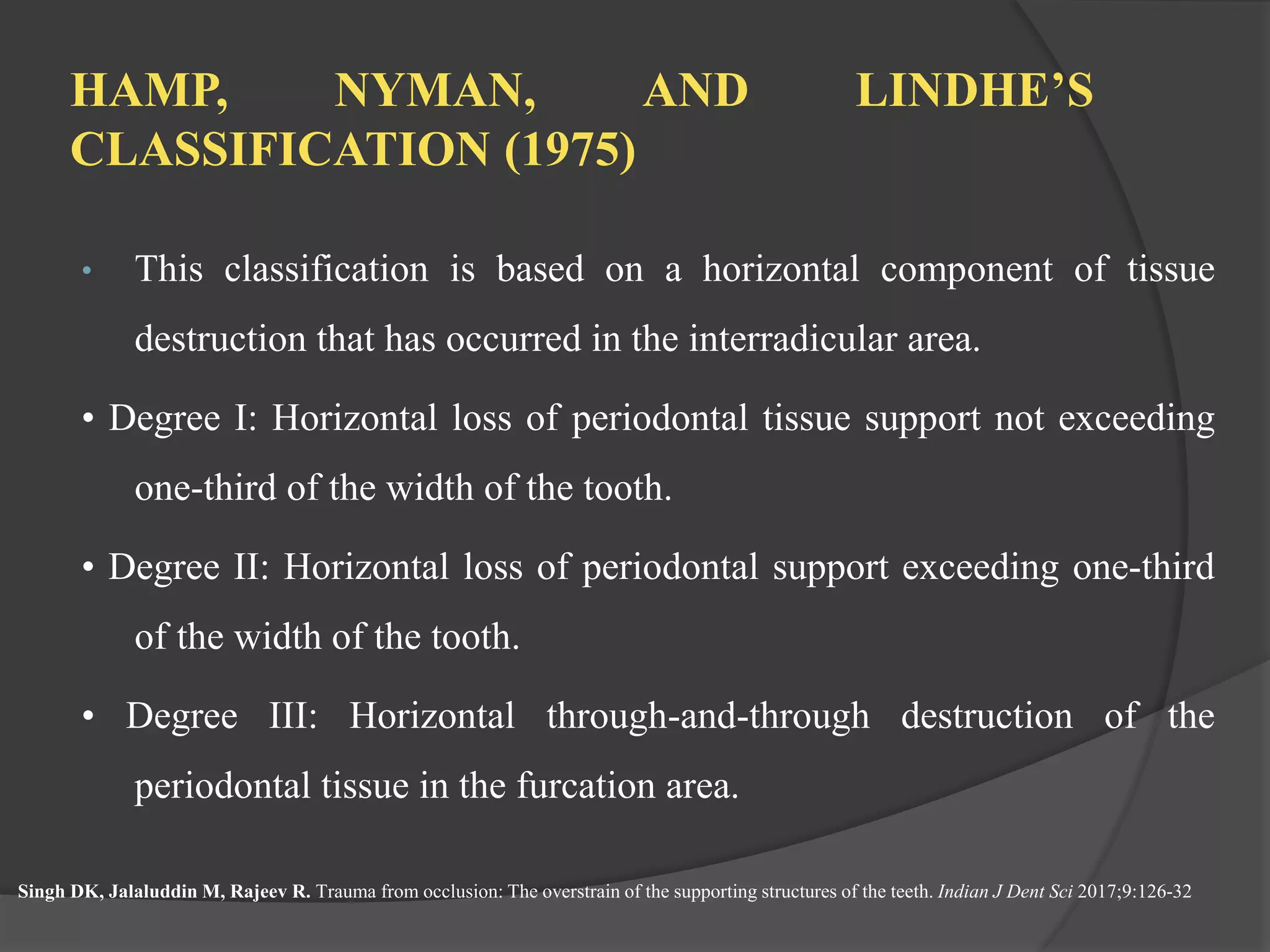 HAMP, NYMAN, AND LINDHE'S CLASSIFICATION (1975)

• This classification is based on a horizontal component of tissue destruction that has occurred in the interradicular area.

• Degree I: Horizontal loss of periodontal tissue support not exceeding one-third of the width of the tooth.

• Degree II: Horizontal loss of periodontal support exceeding one-third of the width of the tooth.

• Degree III: Horizontal through-and-through destruction of the periodontal tissue in the furcation area.

Singh DK, Jalaluddin M, Rajeev R. Trauma from occlusion: The overstrain of the supporting structures of the teeth. Indian J Dent Sci 2017;9:126-32